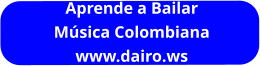 Aprende a Bailar
Música Colombiana
www.dairo.ws